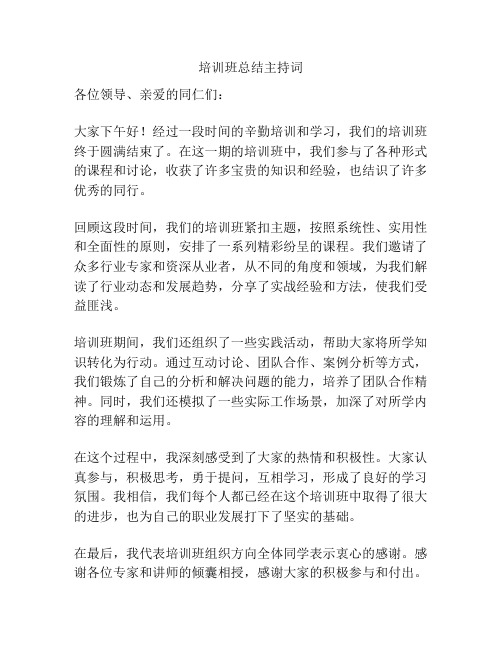 培训班总结主持词

各位领导、亲爱的同仁们：

大家下午好！经过一段时间的辛勤培训和学习，我们的培训班终于圆满结束了。在这一期的培训班中，我们参与了各种形式的课程和讨论，收获了许多宝贵的知识和经验，也结识了许多优秀的同行。

回顾这段时间，我们的培训班紧扣主题，按照系统性、实用性和全面性的原则，安排了一系列精彩纷呈的课程。我们邀请了众多行业专家和资深从业者，从不同的角度和领域，为我们解读了行业动态和发展趋势，分享了实战经验和方法，使我们受益匪浅。

培训班期间，我们还组织了一些实践活动，帮助大家将所学知识转化为行动。通过互动讨论、团队合作、案例分析等方式，我们锻炼了自己的分析和解决问题的能力，培养了团队合作精神。同时，我们还模拟了一些实际工作场景，加深了对所学内容的理解和运用。

在这个过程中，我深刻感受到了大家的热情和积极性。大家认真参与，积极思考，勇于提问，互相学习，形成了良好的学习氛围。我相信，我们每个人都已经在这个培训班中取得了很大的进步，也为自己的职业发展打下了坚实的基础。

在最后，我代表培训班组织方向全体同学表示衷心的感谢。感谢各位专家和讲师的倾囊相授，感谢大家的积极参与和付出。